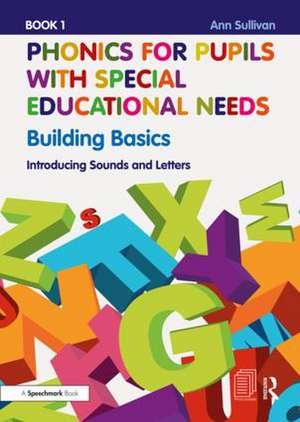 BOOK 1

Ann Sullivan

PHONICS FOR PUPILS WITH SPECIAL EDUCATIONAL NEEDS

Building Basics

Introducing Sounds and Letters

A Speechmark Book